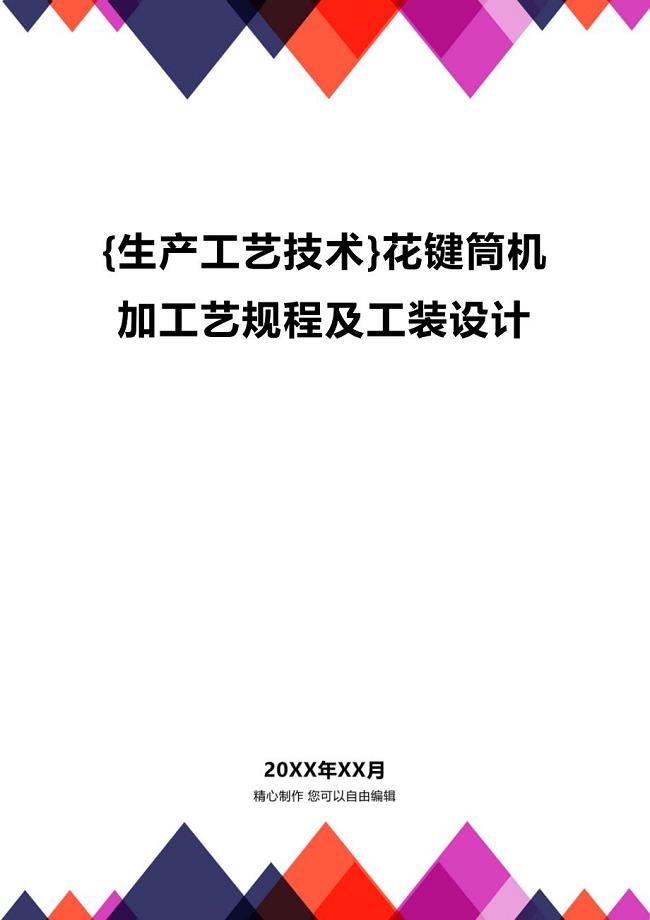 {生产工艺技术}花键筒机加工艺规程及工装设计

20XX年XX月

精心制作 您可以自由编辑